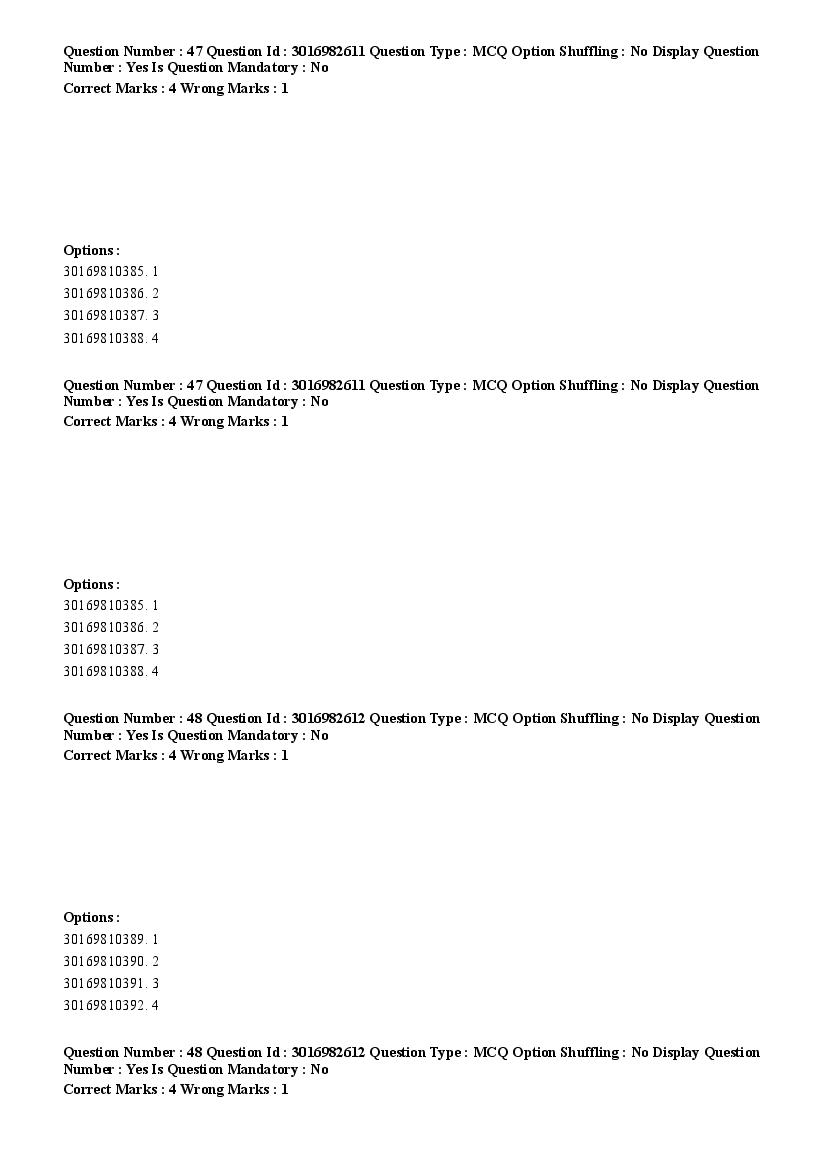 Question Number : 47 Question Id : 3016982611 Question Type : MCQ Option Shuffling : No Display Question Number : Yes Is Question Mandatory : No
Correct Marks : 4 Wrong Marks : 1

Options :
30169810385. 1
30169810386. 2
30169810387. 3
30169810388. 4

Question Number : 47 Question Id : 3016982611 Question Type : MCQ Option Shuffling : No Display Question Number : Yes Is Question Mandatory : No
Correct Marks : 4 Wrong Marks : 1

Options :
30169810385. 1
30169810386. 2
30169810387. 3
30169810388. 4

Question Number : 48 Question Id : 3016982612 Question Type : MCQ Option Shuffling : No Display Question Number : Yes Is Question Mandatory : No
Correct Marks : 4 Wrong Marks : 1

Options :
30169810389. 1
30169810390. 2
30169810391. 3
30169810392. 4

Question Number : 48 Question Id : 3016982612 Question Type : MCQ Option Shuffling : No Display Question Number : Yes Is Question Mandatory : No
Correct Marks : 4 Wrong Marks : 1